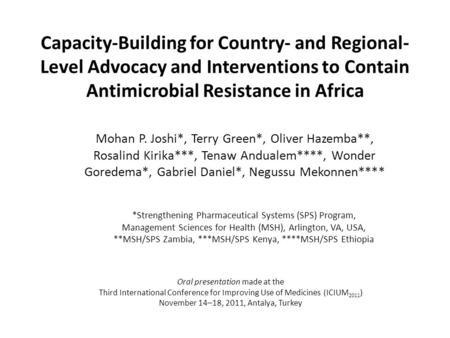 Capacity-Building for Country- and Regional-Level Advocacy and Interventions to Contain Antimicrobial Resistance in Africa

Mohan P. Joshi*, Terry Green*, Oliver Hazemba**, Rosalind Kirika***, Tenaw Andualem****, Wonder Goredema*, Gabriel Daniel*, Negussu Mekonnen****

*Strengthening Pharmaceutical Systems (SPS) Program, Management Sciences for Health (MSH), Arlington, VA, USA, **MSH/SPS Zambia, ***MSH/SPS Kenya, ****MSH/SPS Ethiopia

Oral presentation made at the Third International Conference for Improving Use of Medicines (ICIUM$_{2011}$) November 14–18, 2011, Antalya, Turkey